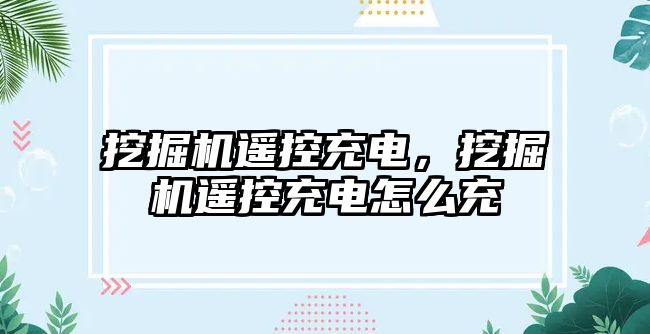 挖掘机遥控充电，挖掘机遥控充电怎么充